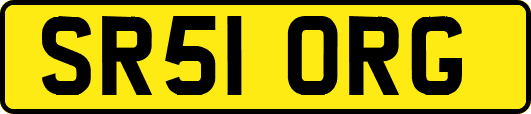 SR51 ORG